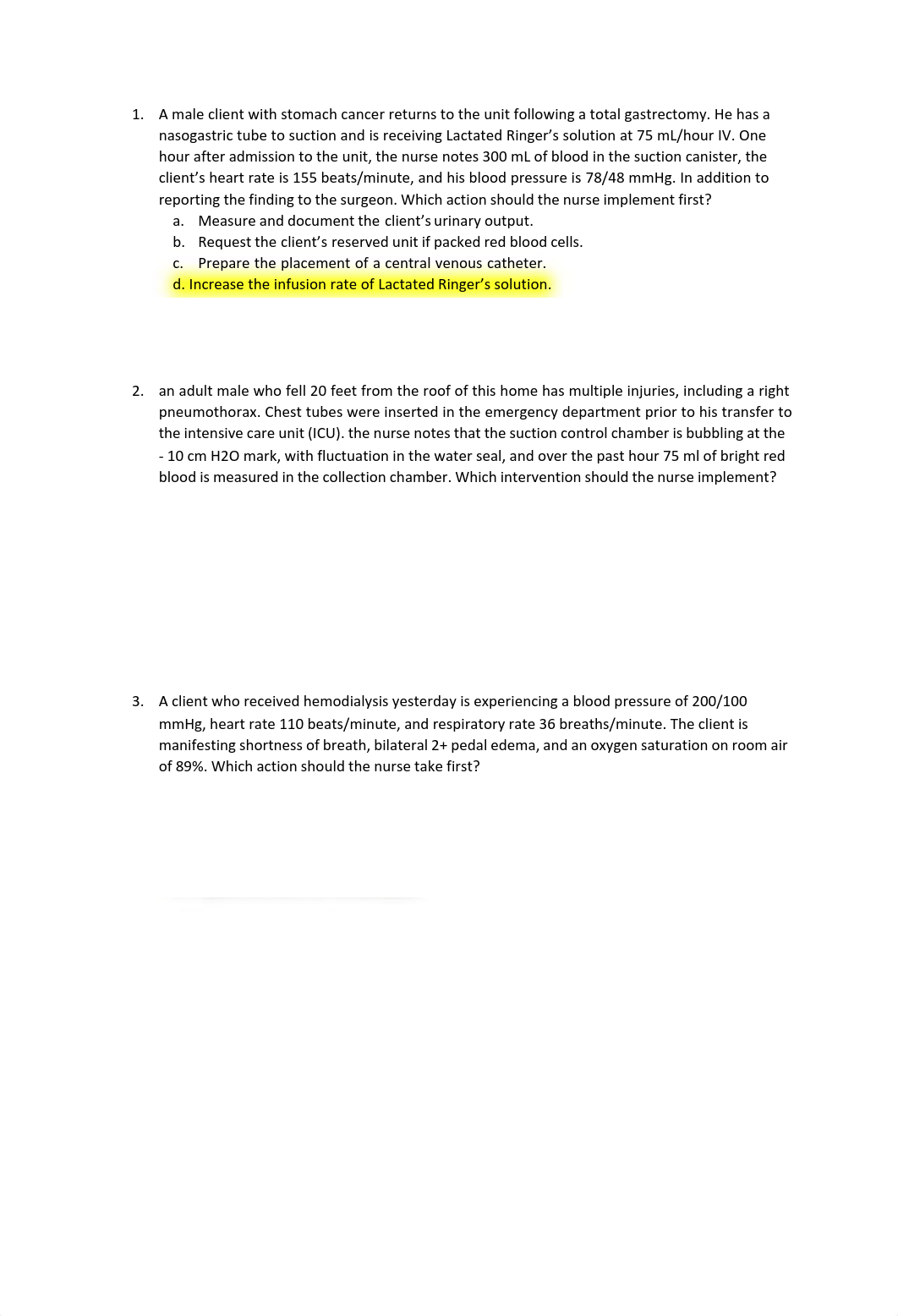 1. A male client with stomach cancer returns to the unit following a total gastrectomy. He has a nasogastric tube to suction and is receiving Lactated Ringer's solution at 75 mL/hour IV. One hour after admission to the unit, the nurse notes 300 mL of blood in the suction canister, the client's heart rate is 155 beats/minute, and his blood pressure is 78/48 mmHg. In addition to reporting the finding to the surgeon. Which action should the nurse implement first?
a. Measure and document the client's urinary output.
b. Request the client's reserved unit if packed red blood cells.
c. Prepare the placement of a central venous catheter.
d. Increase the infusion rate of Lactated Ringer's solution.

2. an adult male who fell 20 feet from the roof of this home has multiple injuries, including a right pneumothorax. Chest tubes were inserted in the emergency department prior to his transfer to the intensive care unit (ICU). the nurse notes that the suction control chamber is bubbling at the - 10 cm H2O mark, with fluctuation in the water seal, and over the past hour 75 ml of bright red blood is measured in the collection chamber. Which intervention should the nurse implement?

3. A client who received hemodialysis yesterday is experiencing a blood pressure of 200/100 mmHg, heart rate 110 beats/minute, and respiratory rate 36 breaths/minute. The client is manifesting shortness of breath, bilateral 2+ pedal edema, and an oxygen saturation on room air of 89%. Which action should the nurse take first?